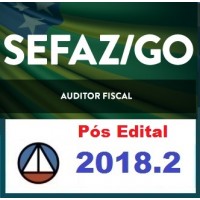 SEFAZ/GO

AUDITOR FISCAL

Pós Edital

2018.2